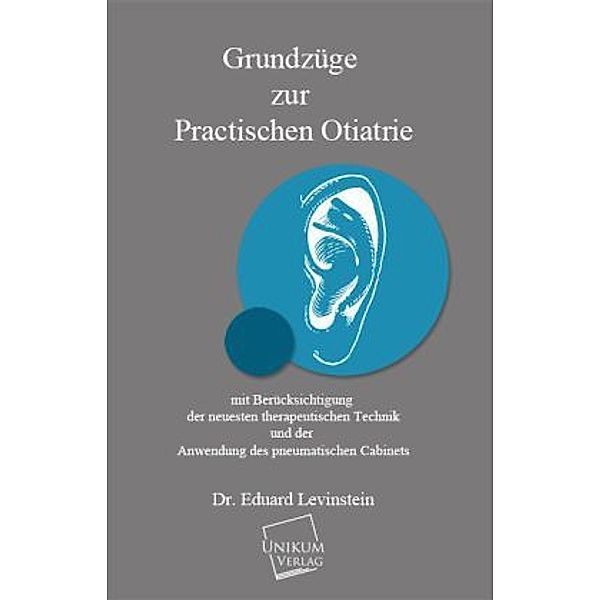 Grundzüge
zur
Practischen Otiatrie

mit Berücksichtigung
der neuesten therapeutischen Technik
und der
Anwendung des pneumatischen Cabinets

Dr. Eduard Levinstein

UNIKUM
VERLAG